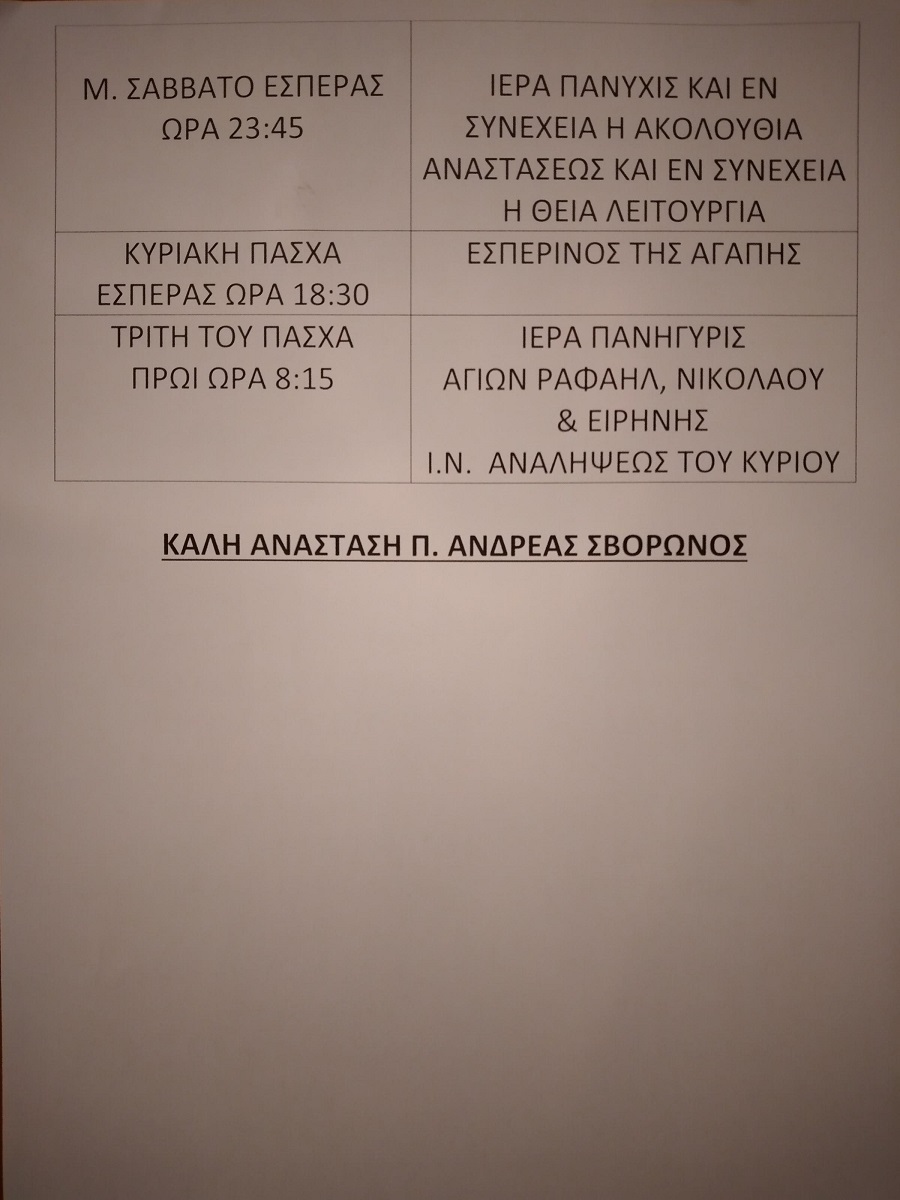 | Μ. ΣΑΒΒΑΤΟ ΕΣΠΕΡΑΣ ΩΡΑ 23:45 | ΙΕΡΑ ΠΑΝΥΧΙΣ ΚΑΙ ΕΝ ΣΥΝΕΧΕΙΑ Η ΑΚΟΛΟΥΘΙΑ ΑΝΑΣΤΑΣΕΩΣ ΚΑΙ ΕΝ ΣΥΝΕΧΕΙΑ Η ΘΕΙΑ ΛΕΙΤΟΥΡΓΙΑ |
|---|---|
| ΚΥΡΙΑΚΗ ΠΑΣΧΑ ΕΣΠΕΡΑΣ ΩΡΑ 18:30 | ΕΣΠΕΡΙΝΟΣ ΤΗΣ ΑΓΑΠΗΣ |
| ΤΡΙΤΗ ΤΟΥ ΠΑΣΧΑ ΠΡΩΙ ΩΡΑ 8:15 | ΙΕΡΑ ΠΑΝΗΓΥΡΙΣ ΑΓΙΩΝ ΡΑΦΑΗΛ, ΝΙΚΟΛΑΟΥ & ΕΙΡΗΝΗΣ Ι.Ν. ΑΝΑΛΗΨΕΩΣ ΤΟΥ ΚΥΡΙΟΥ |

ΚΑΛΗ ΑΝΑΣΤΑΣΗ Π. ΑΝΔΡΕΑΣ ΣΒΟΡΩΝΟΣ